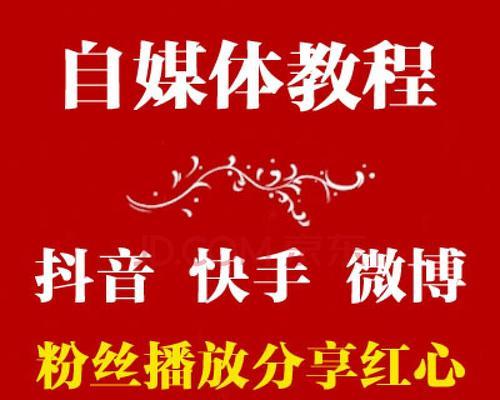 自媒体教程

JD.COM 京东

抖音 快手 微博

粉丝播放分享红心